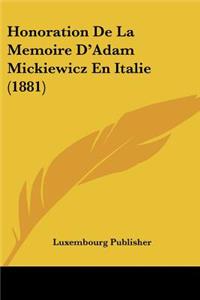 Honoration De La Memoire D'Adam Mickiewicz En Italie (1881)

Luxembourg Publisher